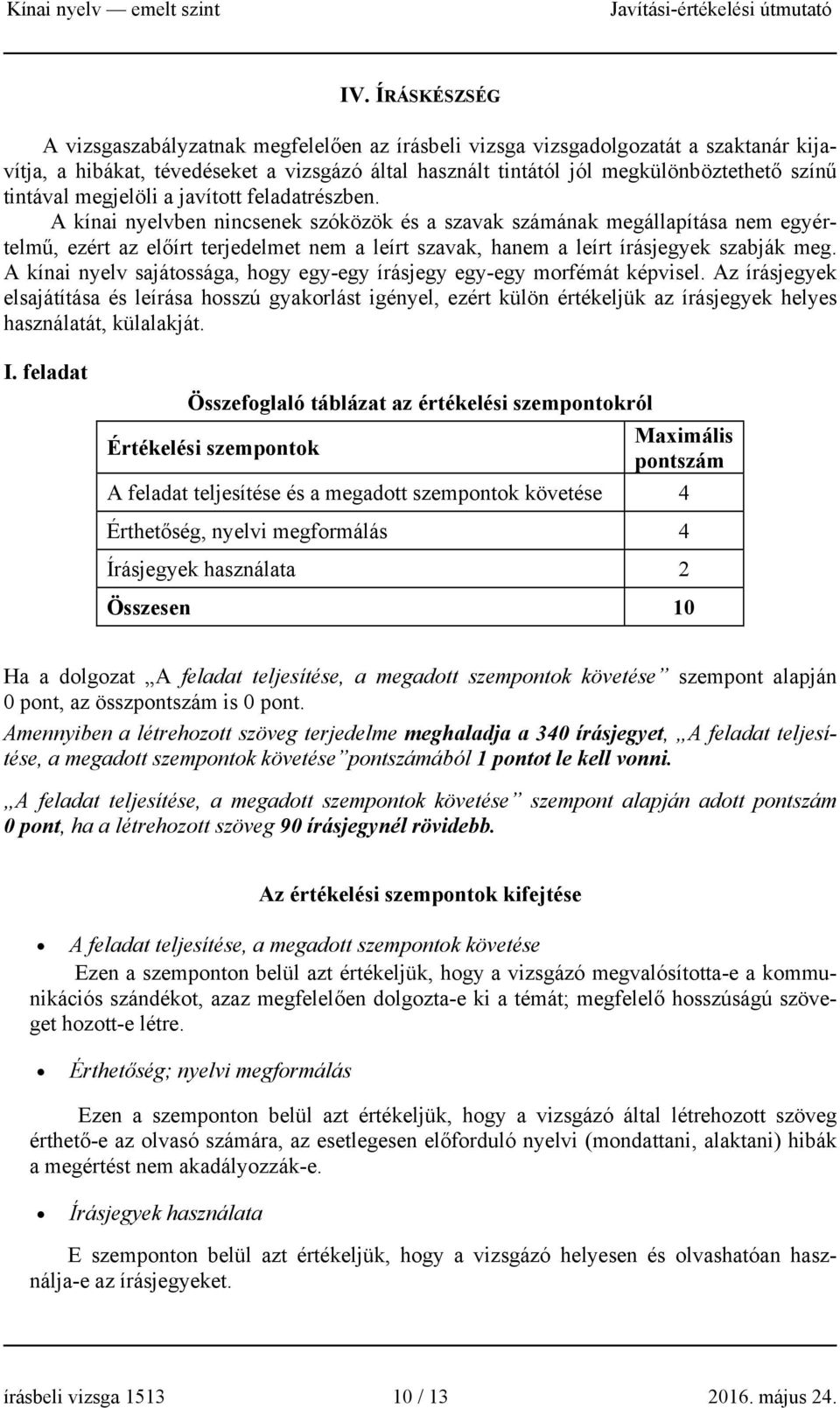 Kínai nyelv — emelt szint Javítási-értékelési útmutató

IV. ÍRÁSKÉSZSÉG

A vizsgaszabályzatnak megfelelően az írásbeli vizsga vizsgadolgozatát a szaktanár kijavítja, a hibákat, tévedéseket a vizsgázó által használt tintától jól megkülönböztethető színű tintával megjelöli a javított feladatrészben.
A kínai nyelvben nincsenek szóközök és a szavak számának megállapítása nem egyértelmű, ezért az előírt terjedelmet nem a leírt szavak, hanem a leírt írásjegyek szabják meg. A kínai nyelv sajátossága, hogy egy-egy írásjegy egy-egy morfémát képvisel. Az írásjegyek elsajátítása és leírása hosszú gyakorlást igényel, ezért külön értékeljük az írásjegyek helyes használatát, külalakját.

I. feladat

Összefoglaló táblázat az értékelési szempontokról

| Értékelési szempontok | Maximális pontszám |
|---|---|
| A feladat teljesítése és a megadott szempontok követése | 4 |
| Érthetőség, nyelvi megformálás | 4 |
| Írásjegyek használata | 2 |
| Összesen | 10 |

Ha a dolgozat „A feladat teljesítése, a megadott szempontok követése” szempont alapján 0 pont, az összpontszám is 0 pont.
Amennyiben a létrehozott szöveg terjedelme meghaladja a 340 írásjegyet, „A feladat teljesítése, a megadott szempontok követése”pontszámából 1 pontot le kell vonni.
„A feladat teljesítése, a megadott szempontok követése” szempont alapján adott pontszám 0 pont, ha a létrehozott szöveg 90 írásjegynél rövidebb.

Az értékelési szempontok kifejtése

• A feladat teljesítése, a megadott szempontok követése
Ezen a szemponton belül azt értékeljük, hogy a vizsgázó megvalósította-e a kommunikációs szándékot, azaz megfelelően dolgozta-e ki a témát; megfelelő hosszúságú szöveget hozott-e létre.

• Érthetőség; nyelvi megformálás
Ezen a szemponton belül azt értékeljük, hogy a vizsgázó által létrehozott szöveg érthető-e az olvasó számára, az esetlegesen előforduló nyelvi (mondattani, alaktani) hibák a megértést nem akadályozzák-e.

• Írásjegyek használata
E szemponton belül azt értékeljük, hogy a vizsgázó helyesen és olvashatóan használja-e az írásjegyeket.

írásbeli vizsga 1513 10 / 13 2016. május 24.